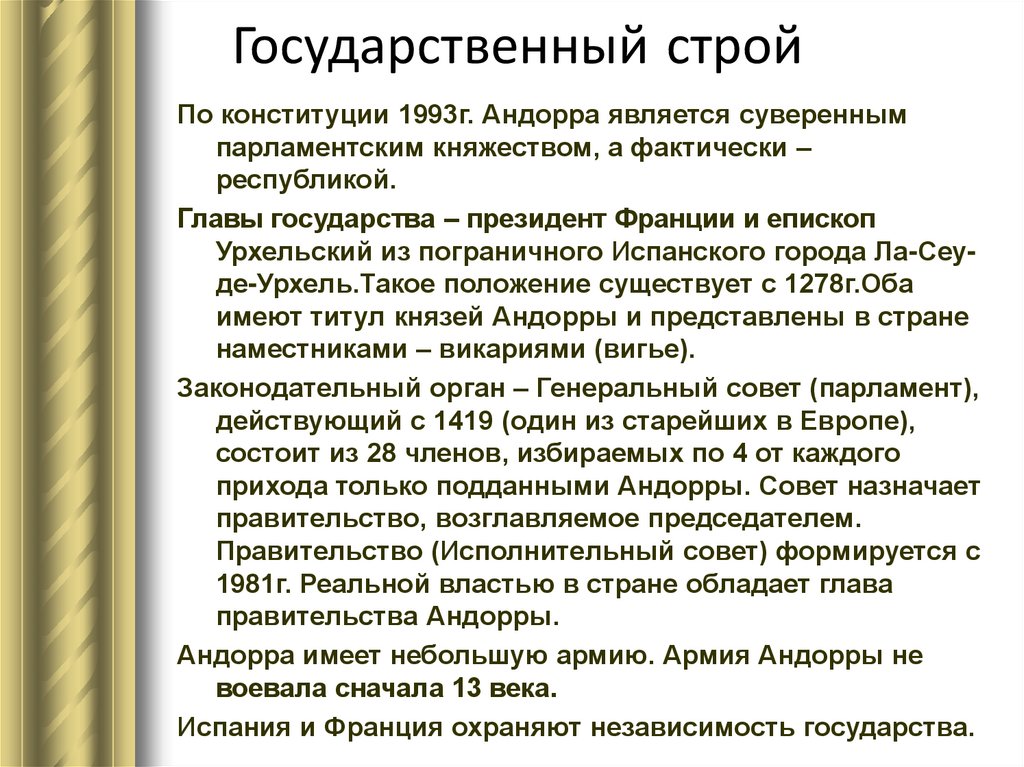 Государственный строй

По конституции 1993г. Андорра является суверенным парламентским княжеством, а фактически – республикой.

Главы государства – президент Франции и епископ Урхельский из пограничного Испанского города Ла-Сеу-де-Урхель.Такое положение существует с 1278г.Оба имеют титул князей Андорры и представлены в стране наместниками – викариями (вигье).

Законодательный орган – Генеральный совет (парламент), действующий с 1419 (один из старейших в Европе), состоит из 28 членов, избираемых по 4 от каждого прихода только подданными Андорры. Совет назначает правительство, возглавляемое председателем. Правительство (Исполнительный совет) формируется с 1981г. Реальной властью в стране обладает глава правительства Андорры.

Андорра имеет небольшую армию. Армия Андорры не воевала сначала 13 века.

Испания и Франция охраняют независимость государства.